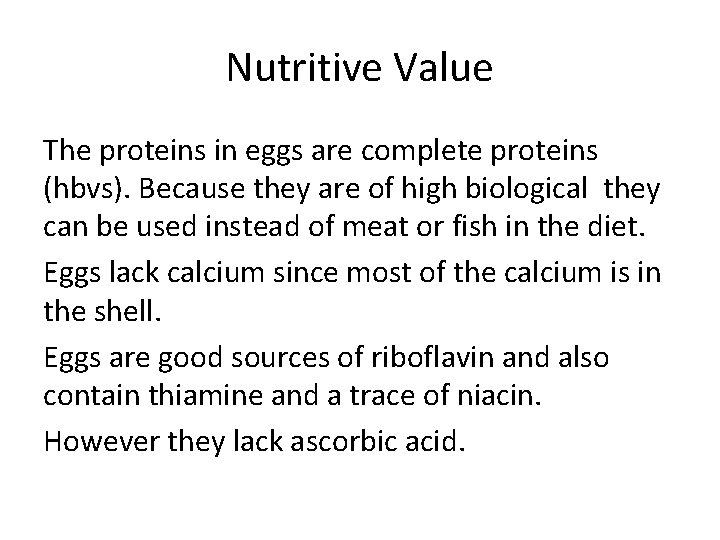 Nutritive Value

The proteins in eggs are complete proteins (hbvs). Because they are of high biological they can be used instead of meat or fish in the diet.

Eggs lack calcium since most of the calcium is in the shell.

Eggs are good sources of riboflavin and also contain thiamine and a trace of niacin.

However they lack ascorbic acid.